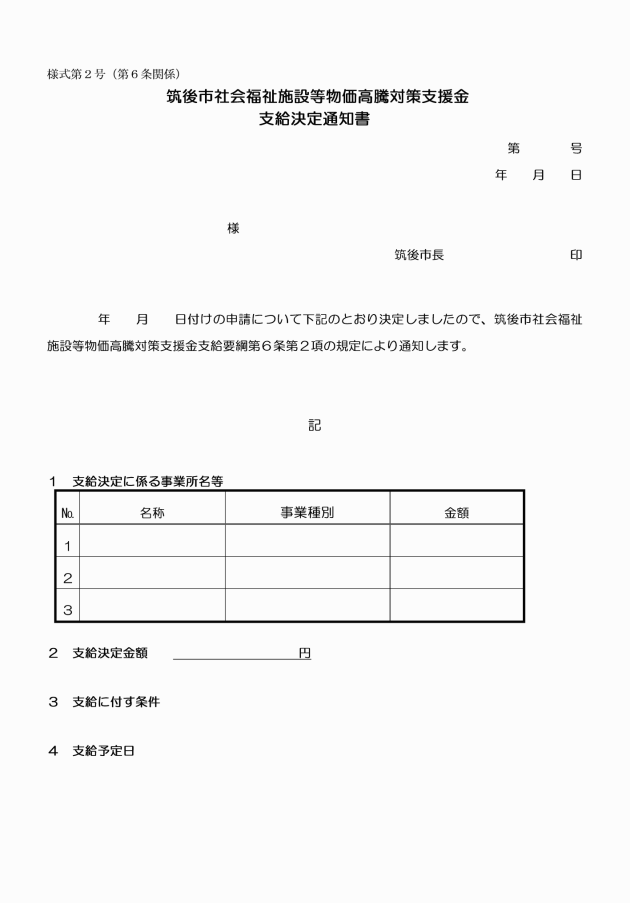 様式第２号（第６条関係）

筑後市社会福祉施設等物価高騰対策支援金
支給決定通知書

第　　号
年　月　日

様

筑後市長　　　　　印

年　月　日付けの申請について下記のとおり決定しましたので、筑後市社会福祉施設等物価高騰対策支援金支給要綱第６条第２項の規定により通知します。

記

１　支給決定に係る事業所名等

| No. | 名称 | 事業種別 | 金額 |
|---|---|---|---|
| 1 | | | |
| 2 | | | |
| 3 | | | |

２　支給決定金額　____円

３　支給に付す条件

４　支給予定日